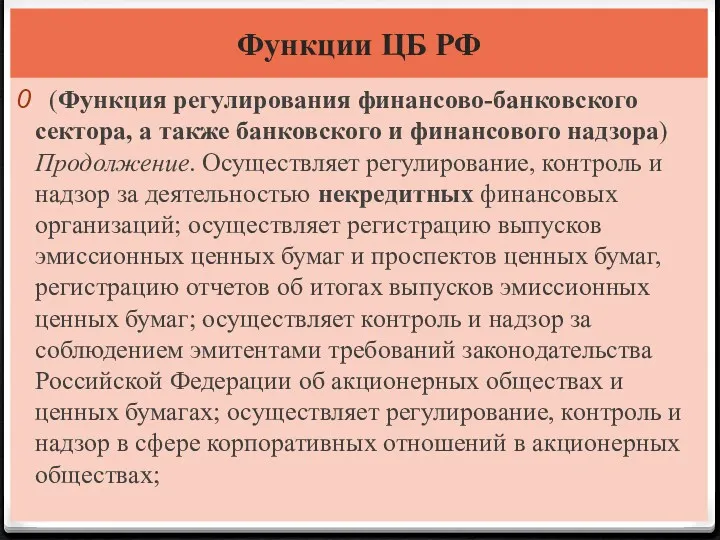 Функции ЦБ РФ

0 (Функция регулирования финансово-банковского сектора, а также банковского и финансового надзора) Продолжение. Осуществляет регулирование, контроль и надзор за деятельностью некредитных финансовых организаций; осуществляет регистрацию выпусков эмиссионных ценных бумаг и проспектов ценных бумаг, регистрацию отчетов об итогах выпусков эмиссионных ценных бумаг; осуществляет контроль и надзор за соблюдением эмитентами требований законодательства Российской Федерации об акционерных обществах и ценных бумагах; осуществляет регулирование, контроль и надзор в сфере корпоративных отношений в акционерных обществах;